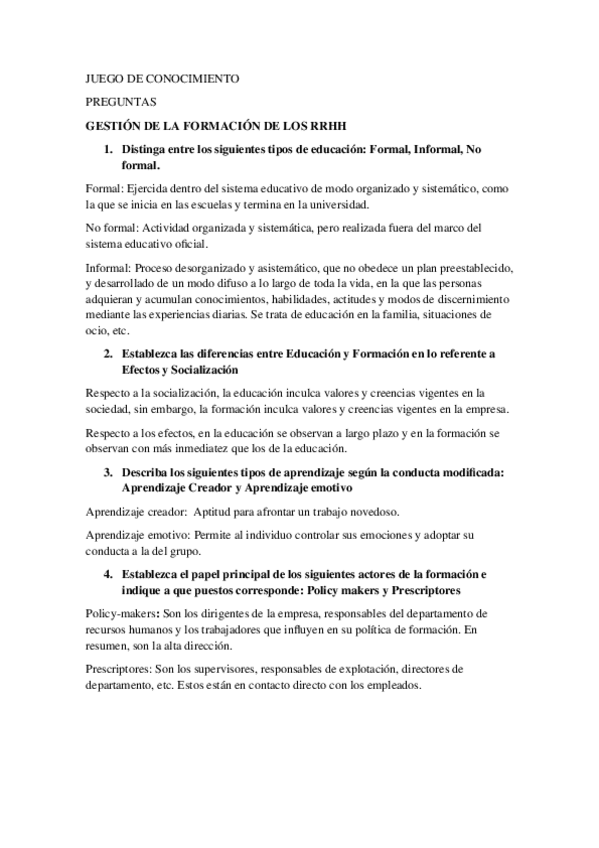 JUEGO DE CONOCIMIENTO

PREGUNTAS

GESTIÓN DE LA FORMACIÓN DE LOS RRHH

1. Distinga entre los siguientes tipos de educación: Formal, Informal, No formal.

Formal: Ejercida dentro del sistema educativo de modo organizado y sistemático, como la que se inicia en las escuelas y termina en la universidad.

No formal: Actividad organizada y sistemática, pero realizada fuera del marco del sistema educativo oficial.

Informal: Proceso desorganizado y asistemático, que no obedece un plan preestablecido, y desarrollado de un modo difuso a lo largo de toda la vida, en la que las personas adquieran y acumulan conocimientos, habilidades, actitudes y modos de discernimiento mediante las experiencias diarias. Se trata de educación en la familia, situaciones de ocio, etc.

2. Establezca las diferencias entre Educación y Formación en lo referente a Efectos y Socialización

Respecto a la socialización, la educación inculca valores y creencias vigentes en la sociedad, sin embargo, la formación inculca valores y creencias vigentes en la empresa.

Respecto a los efectos, en la educación se observan a largo plazo y en la formación se observan con más inmediatez que los de la educación.

3. Describa los siguientes tipos de aprendizaje según la conducta modificada: Aprendizaje Creador y Aprendizaje emotivo

Aprendizaje creador: Aptitud para afrontar un trabajo novedoso.

Aprendizaje emotivo: Permite al individuo controlar sus emociones y adoptar su conducta a la del grupo.

4. Establezca el papel principal de los siguientes actores de la formación e indique a que puestos corresponde: Policy makers y Prescriptores

Policy-makers: Son los dirigentes de la empresa, responsables del departamento de recursos humanos y los trabajadores que influyen en su política de formación. En resumen, son la alta dirección.

Prescriptores: Son los supervisores, responsables de explotación, directores de departamento, etc. Estos están en contacto directo con los empleados.